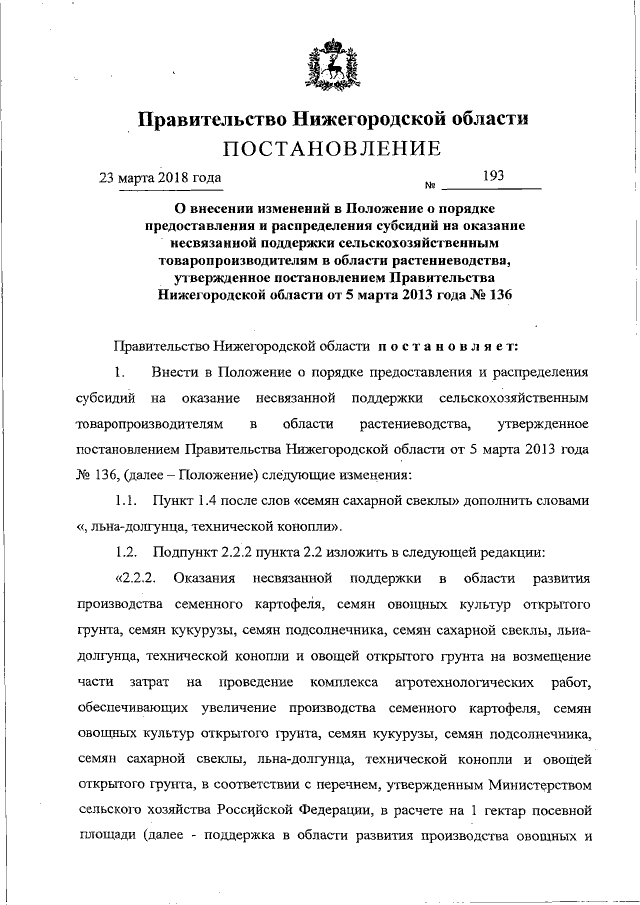 Правительство Нижегородской области
ПОСТАНОВЛЕНИЕ

23 марта 2018 года № 193

О внесении изменений в Положение о порядке предоставления и распределения субсидий на оказание несвязанной поддержки сельскохозяйственным товаропроизводителям в области растениеводства, утвержденное постановлением Правительства Нижегородской области от 5 марта 2013 года № 136

Правительство Нижегородской области постановляет:

1. Внести в Положение о порядке предоставления и распределения субсидий на оказание несвязанной поддержки сельскохозяйственным товаропроизводителям в области растениеводства, утвержденное постановлением Правительства Нижегородской области от 5 марта 2013 года № 136, (далее – Положение) следующие изменения:

1.1. Пункт 1.4 после слов «семян сахарной свеклы» дополнить словами «, льна-долгунца, технической конопли».

1.2. Подпункт 2.2.2 пункта 2.2 изложить в следующей редакции:

«2.2.2. Оказания несвязанной поддержки в области развития производства семенного картофеля, семян овощных культур открытого грунта, семян кукурузы, семян подсолнечника, семян сахарной свеклы, льна-долгунца, технической конопли и овощей открытого грунта на возмещение части затрат на проведение комплекса агротехнологических работ, обеспечивающих увеличение производства семенного картофеля, семян овощных культур открытого грунта, семян кукурузы, семян подсолнечника, семян сахарной свеклы, льна-долгунца, технической конопли и овощей открытого грунта, в соответствии с перечнем, утвержденным Министерством сельского хозяйства Российской Федерации, в расчете на 1 гектар посевной площади (далее - поддержка в области развития производства овощных и